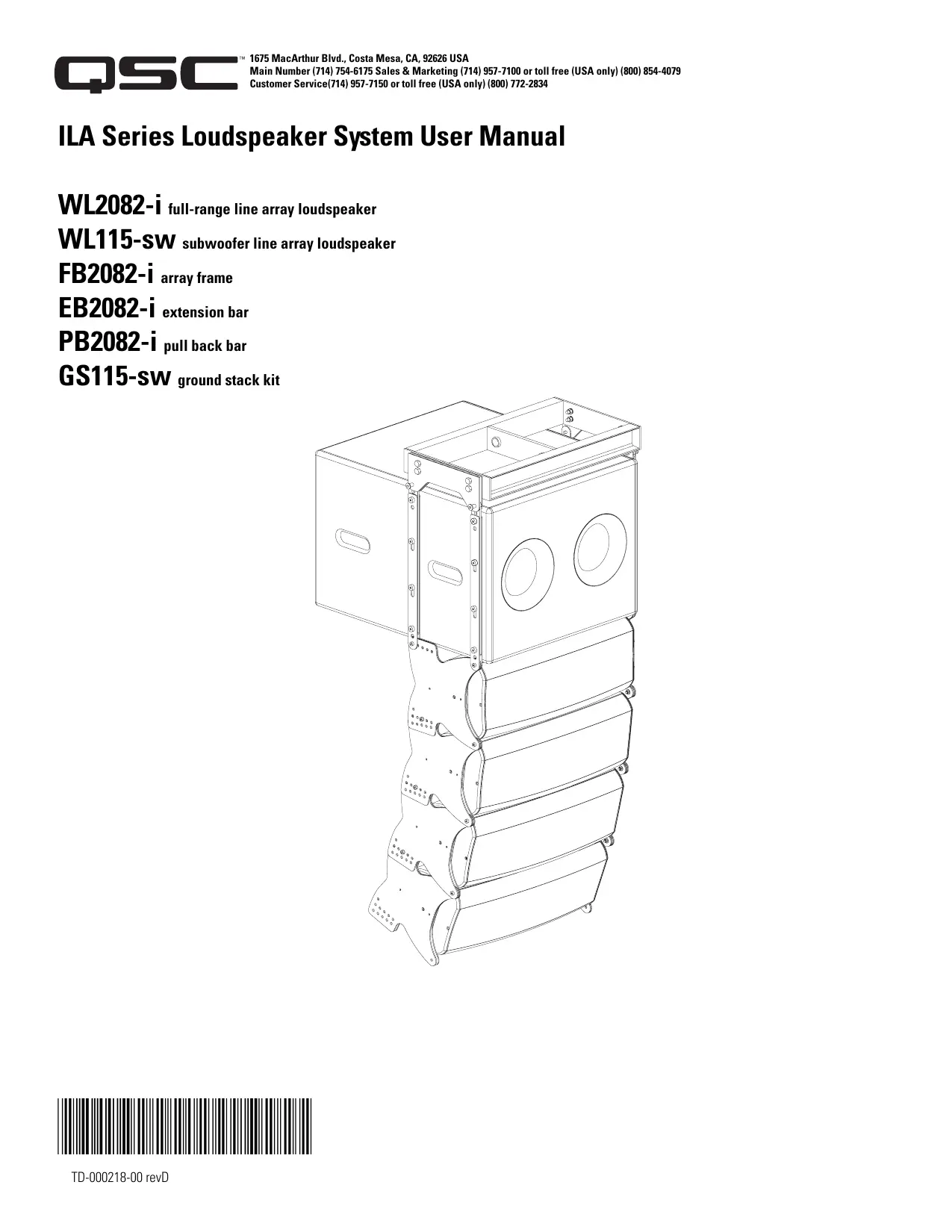 QSC™

1675 MacArthur Blvd., Costa Mesa, CA, 92626 USA
Main Number (714) 754-6175 Sales & Marketing (714) 957-7100 or toll free (USA only) (800) 854-4079
Customer Service(714) 957-7150 or toll free (USA only) (800) 772-2834

ILA Series Loudspeaker System User Manual

WL2082-i full-range line array loudspeaker
WL115-sw subwoofer line array loudspeaker
FB2082-i array frame
EB2082-i extension bar
PB2082-i pull back bar
GS115-sw ground stack kit

TD-000218-00 revD